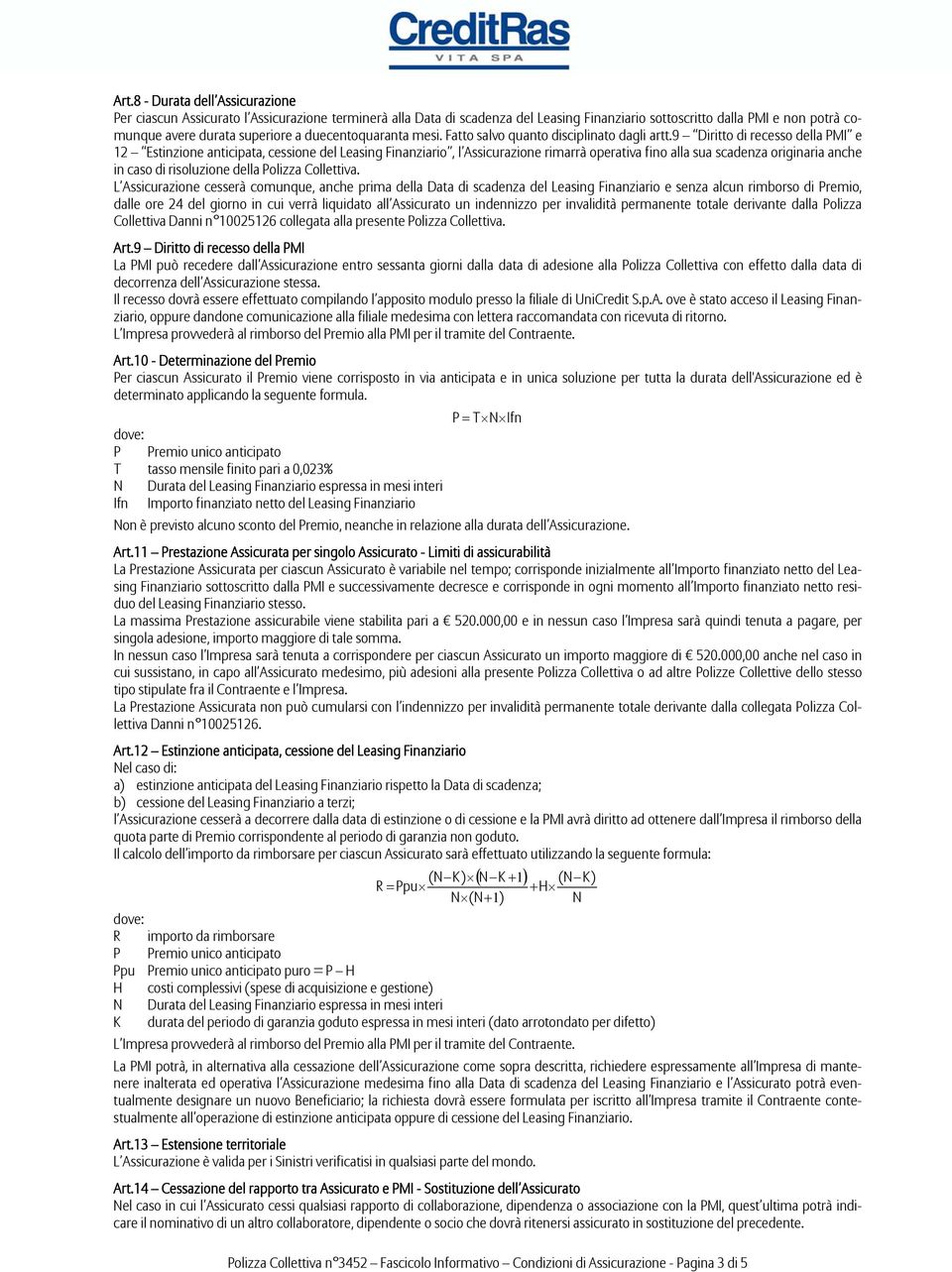 CreditRas
VITA SPA

Art.8 - Durata dell'Assicurazione
Per ciascun Assicurato l'Assicurazione terminerà alla Data di scadenza del Leasing Finanziario sottoscritto dalla PMI e non potrà comunque avere durata superiore a duecentoquaranta mesi. Fatto salvo quanto disciplinato dagli artt.9 – "Diritto di recesso della PMI" e 12 – "Estinzione anticipata, cessione del Leasing Finanziario", l'Assicurazione rimarrà operativa fino alla sua scadenza originaria anche in caso di risoluzione della Polizza Collettiva.
L'Assicurazione cesserà comunque, anche prima della Data di scadenza del Leasing Finanziario e senza alcun rimborso di Premio, dalle ore 24 del giorno in cui verrà liquidato all'Assicurato un indennizzo per invalidità permanente totale derivante dalla Polizza Collettiva Danni n°10025126 collegata alla presente Polizza Collettiva.

Art.9 – Diritto di recesso della PMI
La PMI può recedere dall'Assicurazione entro sessanta giorni dalla data di adesione alla Polizza Collettiva con effetto dalla data di decorrenza dell'Assicurazione stessa.
Il recesso dovrà essere effettuato compilando l'apposito modulo presso la filiale di UniCredit S.p.A. ove è stato acceso il Leasing Finanziario, oppure dandone comunicazione alla filiale medesima con lettera raccomandata con ricevuta di ritorno.
L'Impresa provvederà al rimborso del Premio alla PMI per il tramite del Contraente.

Art.10 - Determinazione del Premio
Per ciascun Assicurato il Premio viene corrisposto in via anticipata e in unica soluzione per tutta la durata dell'Assicurazione ed è determinato applicando la seguente formula.
$P = T \times N \times Ifn$
dove:
P Premio unico anticipato
T tasso mensile finito pari a 0,023%
N Durata del Leasing Finanziario espressa in mesi interi
Ifn Importo finanziato netto del Leasing Finanziario
Non è previsto alcuno sconto del Premio, neanche in relazione alla durata dell'Assicurazione.

Art.11 – Prestazione Assicurata per singolo Assicurato - Limiti di assicurabilità
La Prestazione Assicurata per ciascun Assicurato è variabile nel tempo; corrisponde inizialmente all'Importo finanziato netto del Leasing Finanziario sottoscritto dalla PMI e successivamente decresce e corrisponde in ogni momento all'Importo finanziato netto residuo del Leasing Finanziario stesso.
La massima Prestazione assicurabile viene stabilita pari a € 520.000,00 e in nessun caso l'Impresa sarà quindi tenuta a pagare, per singola adesione, importo maggiore di tale somma.
In nessun caso l'Impresa sarà tenuta a corrispondere per ciascun Assicurato un importo maggiore di € 520.000,00 anche nel caso in cui sussistano, in capo all'Assicurato medesimo, più adesioni alla presente Polizza Collettiva o ad altre Polizze Collettive dello stesso tipo stipulate fra il Contraente e l'Impresa.
La Prestazione Assicurata non può cumularsi con l'indennizzo per invalidità permanente totale derivante dalla collegata Polizza Collettiva Danni n°10025126.

Art.12 – Estinzione anticipata, cessione del Leasing Finanziario
Nel caso di:
a) estinzione anticipata del Leasing Finanziario rispetto la Data di scadenza;
b) cessione del Leasing Finanziario a terzi;
l'Assicurazione cesserà a decorrere dalla data di estinzione o di cessione e la PMI avrà diritto ad ottenere dall'Impresa il rimborso della quota parte di Premio corrispondente al periodo di garanzia non goduto.
Il calcolo dell'importo da rimborsare per ciascun Assicurato sarà effettuato utilizzando la seguente formula:
$R = Ppu \times \frac{(N-K) \times (N-K+1)}{N \times (N+1)} + H \times \frac{(N-K)}{N}$
dove:
R importo da rimborsare
P Premio unico anticipato
Ppu Premio unico anticipato puro = P – H
H costi complessivi (spese di acquisizione e gestione)
N Durata del Leasing Finanziario espressa in mesi interi
K durata del periodo di garanzia goduto espressa in mesi interi (dato arrotondato per difetto)
L'Impresa provvederà al rimborso del Premio alla PMI per il tramite del Contraente.
La PMI potrà, in alternativa alla cessazione dell'Assicurazione come sopra descritta, richiedere espressamente all'Impresa di mantenere inalterata ed operativa l'Assicurazione medesima fino alla Data di scadenza del Leasing Finanziario e l'Assicurato potrà eventualmente designare un nuovo Beneficiario; la richiesta dovrà essere formulata per iscritto all'Impresa tramite il Contraente contestualmente all'operazione di estinzione anticipata oppure di cessione del Leasing Finanziario.

Art.13 – Estensione territoriale
L'Assicurazione è valida per i Sinistri verificatisi in qualsiasi parte del mondo.

Art.14 – Cessazione del rapporto tra Assicurato e PMI - Sostituzione dell'Assicurato
Nel caso in cui l'Assicurato cessi qualsiasi rapporto di collaborazione, dipendenza o associazione con la PMI, quest'ultima potrà indicare il nominativo di un altro collaboratore, dipendente o socio che dovrà ritenersi assicurato in sostituzione del precedente.

Polizza Collettiva n°3452 – Fascicolo Informativo – Condizioni di Assicurazione - Pagina 3 di 5